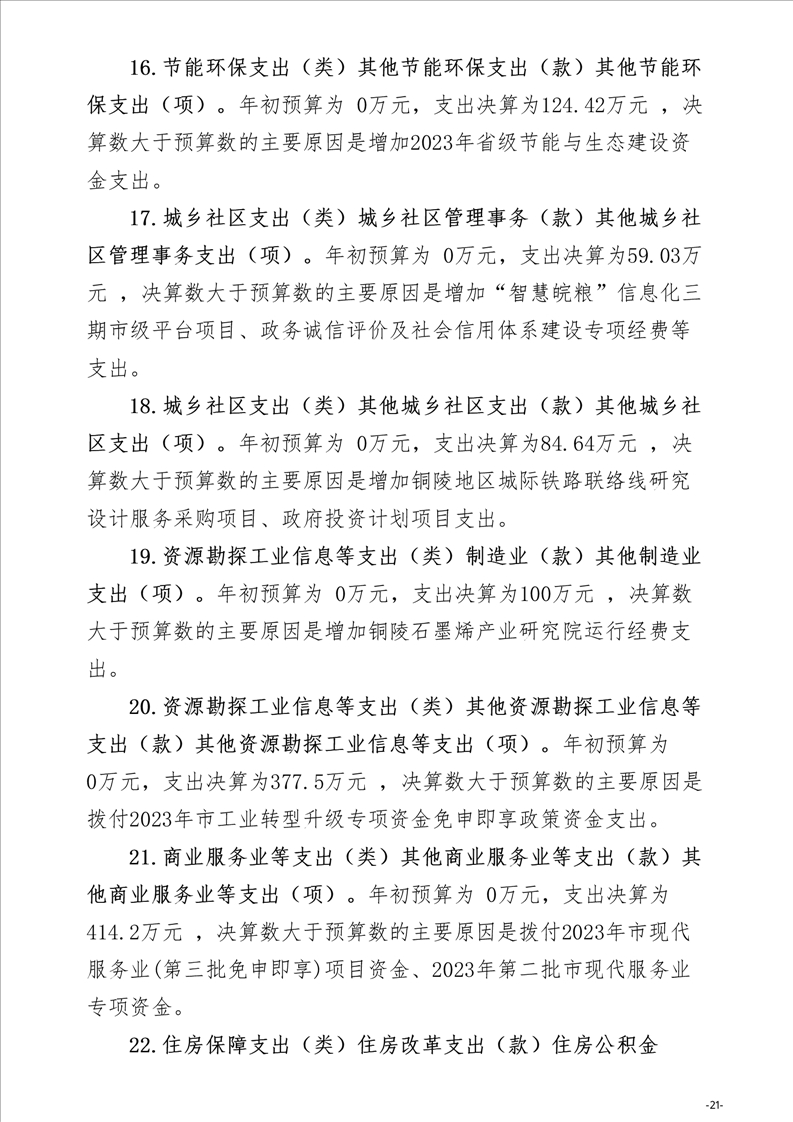 16.节能环保支出（类）其他节能环保支出（款）其他节能环保支出（项）。年初预算为 0万元，支出决算为124.42万元 ，决算数大于预算数的主要原因是增加2023年省级节能与生态建设资金支出。

17.城乡社区支出（类）城乡社区管理事务（款）其他城乡社区管理事务支出（项）。年初预算为 0万元，支出决算为59.03万元 ，决算数大于预算数的主要原因是增加“智慧皖粮”信息化三期市级平台项目、政务诚信评价及社会信用体系建设专项经费等支出。

18.城乡社区支出（类）其他城乡社区支出（款）其他城乡社区支出（项）。年初预算为 0万元，支出决算为84.64万元 ，决算数大于预算数的主要原因是增加铜陵地区城际铁路联络线研究设计服务采购项目、政府投资计划项目支出。

19.资源勘探工业信息等支出（类）制造业（款）其他制造业支出（项）。年初预算为 0万元，支出决算为100万元 ，决算数大于预算数的主要原因是增加铜陵石墨烯产业研究院运行经费支出。

20.资源勘探工业信息等支出（类）其他资源勘探工业信息等支出（款）其他资源勘探工业信息等支出（项）。年初预算为 0万元，支出决算为377.5万元 ，决算数大于预算数的主要原因是拨付2023年市工业转型升级专项资金免申即享政策资金支出。

21.商业服务业等支出（类）其他商业服务业等支出（款）其他商业服务业等支出（项）。年初预算为 0万元，支出决算为414.2万元 ，决算数大于预算数的主要原因是拨付2023年市现代服务业(第三批免申即享)项目资金、2023年第二批市现代服务业专项资金。

22.住房保障支出（类）住房改革支出（款）住房公积金

-21-